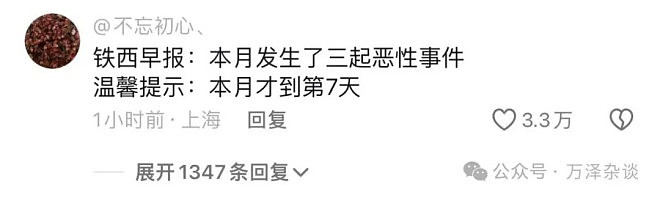 @不忘初心、

铁西早报：本月发生了三起恶性事件
温馨提示：本月才到第7天

1小时前 · 上海 回复 3.3万

展开1347条回复

公众号 · 万泽杂谈